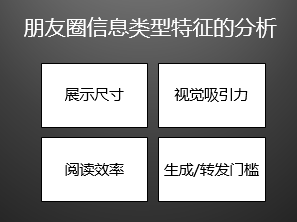 朋友圈信息类型特征的分析

展示尺寸

视觉吸引力

阅读效率

生成/转发门槛